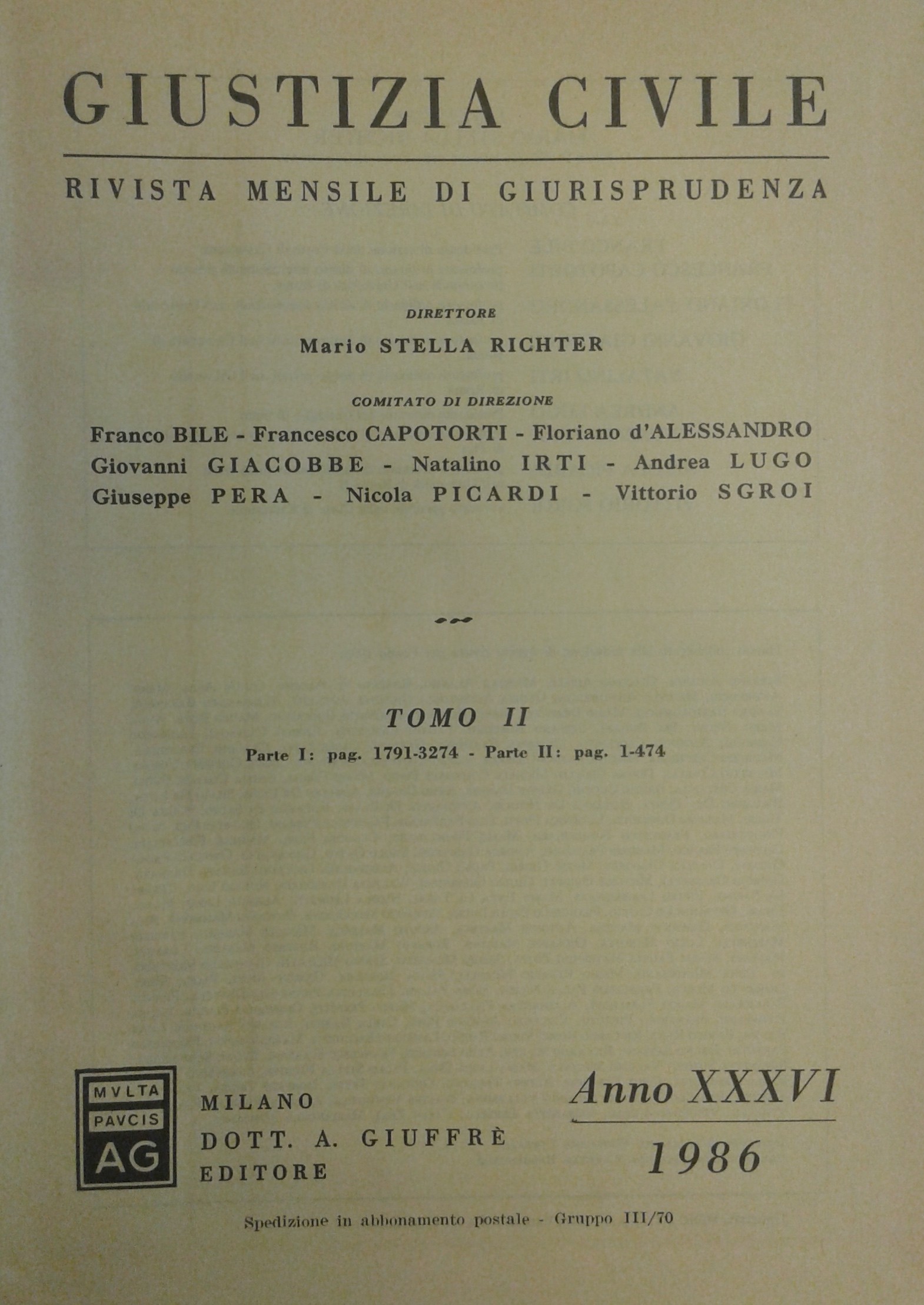 GIUSTIZIA CIVILE

RIVISTA MENSILE DI GIURISPRUDENZA

DIRETTORE

Mario STELLA RICHTER

COMITATO DI DIREZIONE

Franco BILE - Francesco CAPOTORTI - Floriano d'ALESSANDRO
Giovanni GIACOBBE - Natalino IRTI - Andrea LUGO
Giuseppe PERA - Nicola PICARDI - Vittorio SGROI

TOMO II

Parte I: pag. 1791-3274 - Parte II: pag. 1-474

MVLTA
PAVCIS
AG

MILANO
DOTT. A. GIUFFRÈ
EDITORE

Anno XXXVI

1986

Spedizione in abbonamento postale - Gruppo III/70